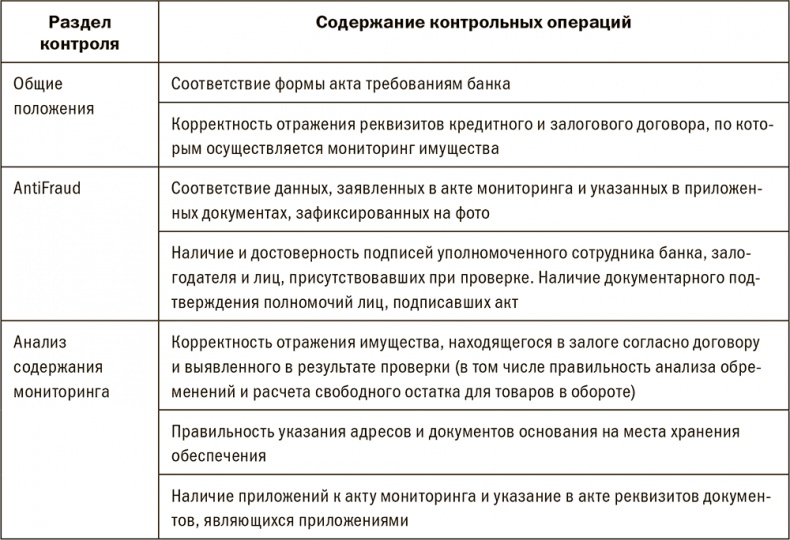 | Раздел контроля | Содержание контрольных операций |
|---|---|
| Общие положения | Соответствие формы акта требованиям банка |
| | Корректность отражения реквизитов кредитного и залогового договора, по которым осуществляется мониторинг имущества |
| AntiFraud | Соответствие данных, заявленных в акте мониторинга и указанных в приложенных документах, зафиксированных на фото |
| | Наличие и достоверность подписей уполномоченного сотрудника банка, залогодателя и лиц, присутствовавших при проверке. Наличие документарного подтверждения полномочий лиц, подписавших акт |
| Анализ содержания мониторинга | Корректность отражения имущества, находящегося в залоге согласно договору и выявленного в результате проверки (в том числе правильность анализа обременений и расчета свободного остатка для товаров в обороте) |
| | Правильность указания адресов и документов основания на места хранения обеспечения |
| | Наличие приложений к акту мониторинга и указание в акте реквизитов документов, являющихся приложениями |